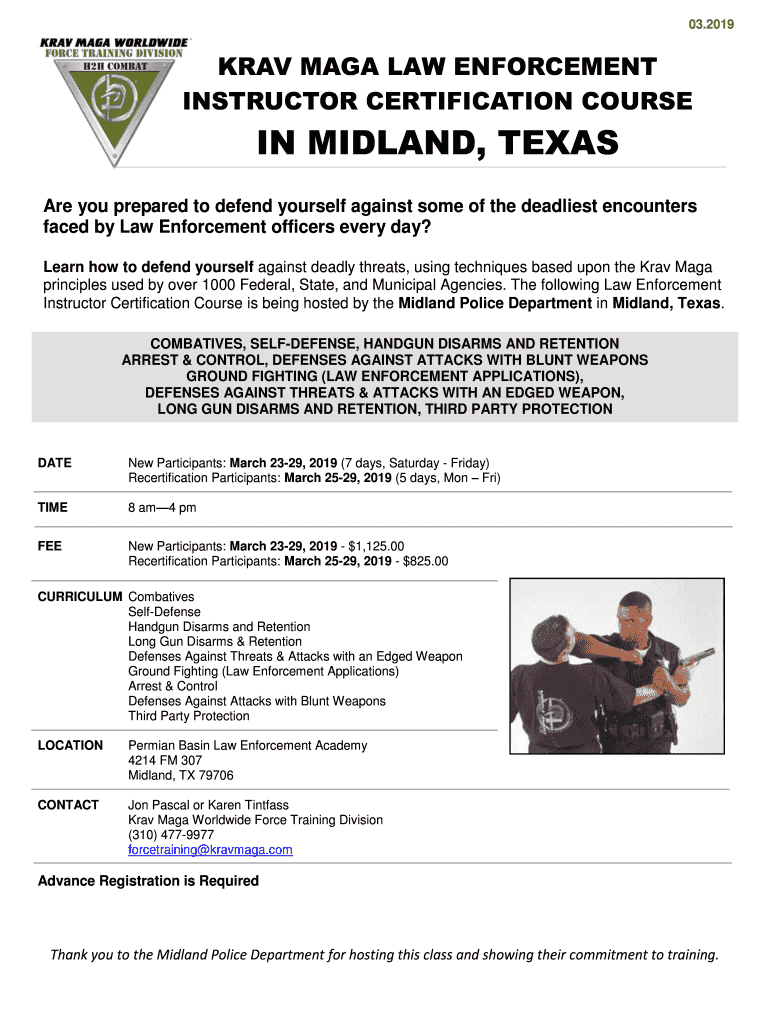 03.2019

KRAV MAGA WORLDWIDE
FORCE TRAINING DIVISION
H2H COMBAT

KRAV MAGA LAW ENFORCEMENT INSTRUCTOR CERTIFICATION COURSE

IN MIDLAND, TEXAS

Are you prepared to defend yourself against some of the deadliest encounters faced by Law Enforcement officers every day?

Learn how to defend yourself against deadly threats, using techniques based upon the Krav Maga principles used by over 1000 Federal, State, and Municipal Agencies. The following Law Enforcement Instructor Certification Course is being hosted by the Midland Police Department in Midland, Texas.

COMBATIVES, SELF-DEFENSE, HANDGUN DISARMS AND RETENTION
ARREST & CONTROL, DEFENSES AGAINST ATTACKS WITH BLUNT WEAPONS
GROUND FIGHTING (LAW ENFORCEMENT APPLICATIONS),
DEFENSES AGAINST THREATS & ATTACKS WITH AN EDGED WEAPON,
LONG GUN DISARMS AND RETENTION, THIRD PARTY PROTECTION

DATE New Participants: March 23-29, 2019 (7 days, Saturday - Friday)
Recertification Participants: March 25-29, 2019 (5 days, Mon – Fri)

TIME 8 am—4 pm

FEE New Participants: March 23-29, 2019 - $1,125.00
Recertification Participants: March 25-29, 2019 - $825.00

CURRICULUM Combatives
Self-Defense
Handgun Disarms and Retention
Long Gun Disarms & Retention
Defenses Against Threats & Attacks with an Edged Weapon
Ground Fighting (Law Enforcement Applications)
Arrest & Control
Defenses Against Attacks with Blunt Weapons
Third Party Protection

LOCATION Permian Basin Law Enforcement Academy
4214 FM 307
Midland, TX 79706

CONTACT Jon Pascal or Karen Tintfass
Krav Maga Worldwide Force Training Division
(310) 477-9977
forcetraining@kravmaga.com

Advance Registration is Required

Thank you to the Midland Police Department for hosting this class and showing their commitment to training.